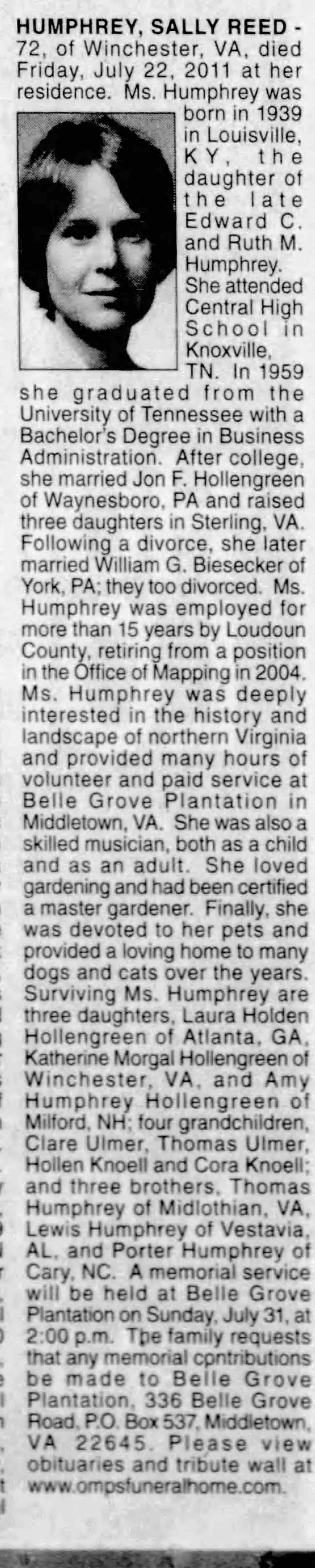 HUMPHREY, SALLY REED - 72, of Winchester, VA, died Friday, July 22, 2011 at her residence. Ms. Humphrey was born in 1939 in Louisville, KY, the daughter of the late Edward C. and Ruth M. Humphrey. She attended Central High School in Knoxville, TN. In 1959 she graduated from the University of Tennessee with a Bachelor's Degree in Business Administration. After college, she married Jon F. Hollengreen of Waynesboro, PA and raised three daughters in Sterling, VA. Following a divorce, she later married William G. Biesecker of York, PA; they too divorced. Ms. Humphrey was employed for more than 15 years by Loudoun County, retiring from a position in the Office of Mapping in 2004. Ms. Humphrey was deeply interested in the history and landscape of northern Virginia and provided many hours of volunteer and paid service at Belle Grove Plantation in Middletown, VA. She was also a skilled musician, both as a child and as an adult. She loved gardening and had been certified a master gardener. Finally, she was devoted to her pets and provided a loving home to many dogs and cats over the years. Surviving Ms. Humphrey are three daughters, Laura Holden Hollengreen of Atlanta, GA, Katherine Morgal Hollengreen of Winchester, VA, and Amy Humphrey Hollengreen of Milford, NH; four grandchildren, Clare Ulmer, Thomas Ulmer, Hollen Knoell and Cora Knoell; and three brothers, Thomas Humphrey of Midlothian, VA, Lewis Humphrey of Vestavia, AL, and Porter Humphrey of Cary, NC. A memorial service will be held at Belle Grove Plantation on Sunday, July 31, at 2:00 p.m. The family requests that any memorial contributions be made to Belle Grove Plantation, 336 Belle Grove Road, P.O. Box 537, Middletown, VA 22645. Please view obituaries and tribute wall at www.ompsfuneralhome.com.